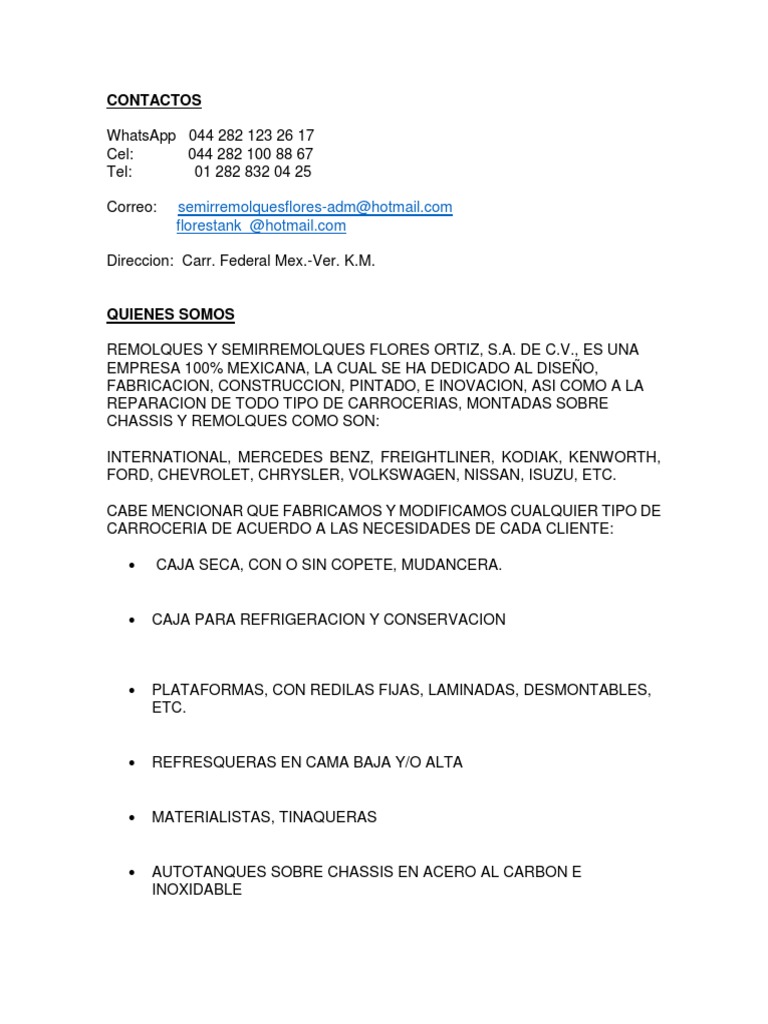 CONTACTOS

WhatsApp 044 282 123 26 17
Cel: 044 282 100 88 67
Tel: 01 282 832 04 25

Correo: semirremolquesflores-adm@hotmail.com
florestank_@hotmail.com

Direccion: Carr. Federal Mex.-Ver. K.M.

QUIENES SOMOS

REMOLQUES Y SEMIRREMOLQUES FLORES ORTIZ, S.A. DE C.V., ES UNA EMPRESA 100% MEXICANA, LA CUAL SE HA DEDICADO AL DISEÑO, FABRICACION, CONSTRUCCION, PINTADO, E INOVACION, ASI COMO A LA REPARACION DE TODO TIPO DE CARROCERIAS, MONTADAS SOBRE CHASSIS Y REMOLQUES COMO SON:

INTERNATIONAL, MERCEDES BENZ, FREIGHTLINER, KODIAK, KENWORTH, FORD, CHEVROLET, CHRYSLER, VOLKSWAGEN, NISSAN, ISUZU, ETC.

CABE MENCIONAR QUE FABRICAMOS Y MODIFICAMOS CUALQUIER TIPO DE CARROCERIA DE ACUERDO A LAS NECESIDADES DE CADA CLIENTE:

• CAJA SECA, CON O SIN COPETE, MUDANCERA.

• CAJA PARA REFRIGERACION Y CONSERVACION

• PLATAFORMAS, CON REDILAS FIJAS, LAMINADAS, DESMONTABLES, ETC.

• REFRESQUERAS EN CAMA BAJA Y/O ALTA

• MATERIALISTAS, TINAQUERAS

• AUTOTANQUES SOBRE CHASSIS EN ACERO AL CARBON E INOXIDABLE